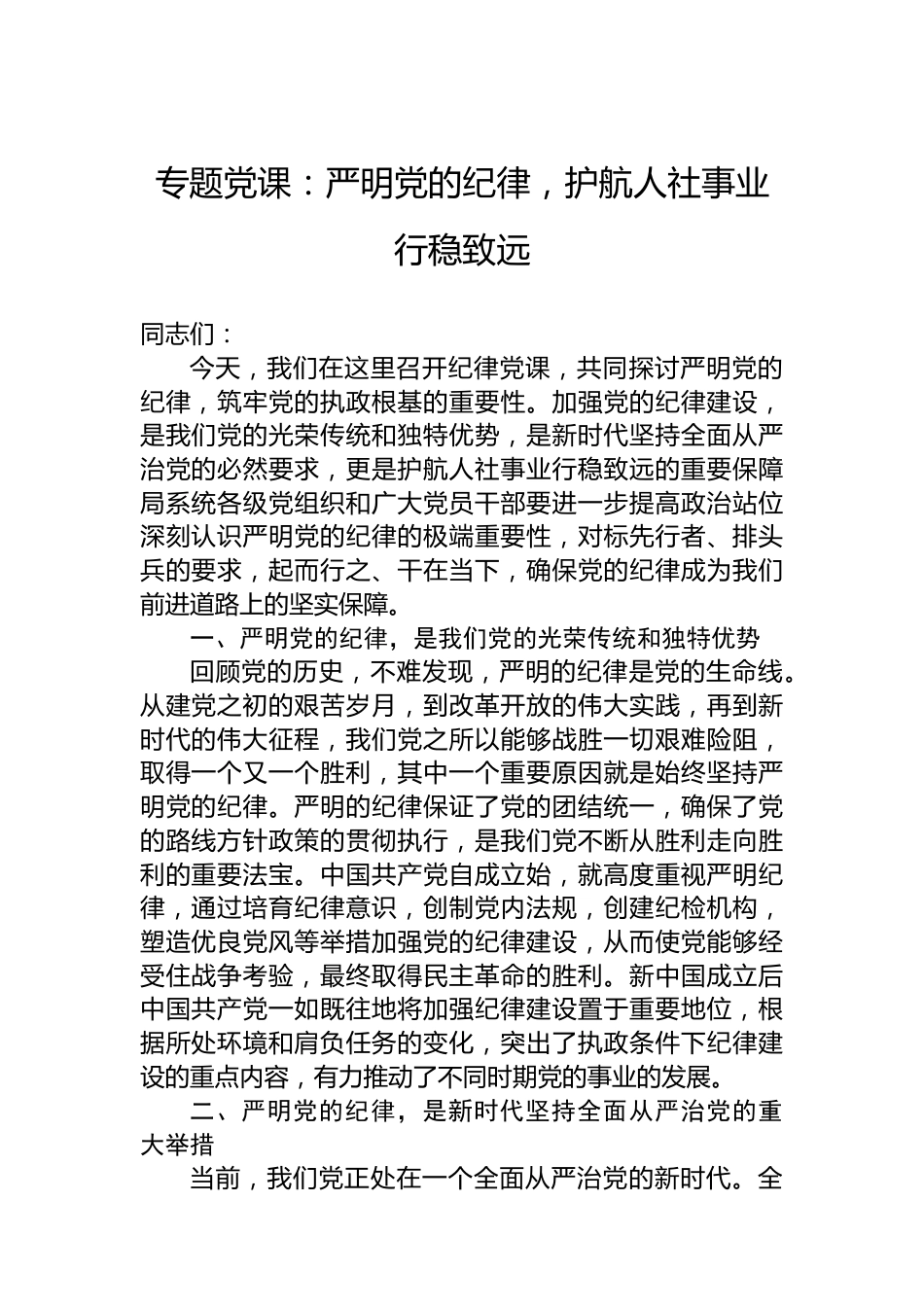 专题党课：严明党的纪律，护航人社事业行稳致远

同志们：

今天，我们在这里召开纪律党课，共同探讨严明党的纪律，筑牢党的执政根基的重要性。加强党的纪律建设，是我们党的光荣传统和独特优势，是新时代坚持全面从严治党的必然要求，更是护航人社事业行稳致远的重要保障局系统各级党组织和广大党员干部要进一步提高政治站位深刻认识严明党的纪律的极端重要性，对标先行者、排头兵的要求，起而行之、干在当下，确保党的纪律成为我们前进道路上的坚实保障。

一、严明党的纪律，是我们党的光荣传统和独特优势

回顾党的历史，不难发现，严明的纪律是党的生命线。从建党之初的艰苦岁月，到改革开放的伟大实践，再到新时代的伟大征程，我们党之所以能够战胜一切艰难险阻，取得一个又一个胜利，其中一个重要原因就是始终坚持严明党的纪律。严明的纪律保证了党的团结统一，确保了党的路线方针政策的贯彻执行，是我们党不断从胜利走向胜利的重要法宝。中国共产党自成立始，就高度重视严明纪律，通过培育纪律意识，创制党内法规，创建纪检机构，塑造优良党风等举措加强党的纪律建设，从而使党能够经受住战争考验，最终取得民主革命的胜利。新中国成立后中国共产党一如既往地将加强纪律建设置于重要地位，根据所处环境和肩负任务的变化，突出了执政条件下纪律建设的重点内容，有力推动了不同时期党的事业的发展。

二、严明党的纪律，是新时代坚持全面从严治党的重大举措

当前，我们党正处在一个全面从严治党的新时代。全